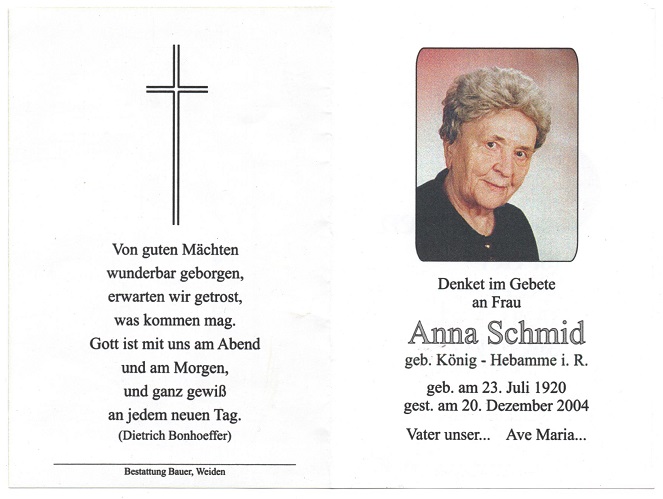 Von guten Mächten
wunderbar geborgen,
erwarten wir getrost,
was kommen mag.
Gott ist mit uns am Abend
und am Morgen,
und ganz gewiß
an jedem neuen Tag.
(Dietrich Bonhoeffer)

Bestattung Bauer, Weiden

Denket im Gebete
an Frau

Anna Schmid
geb. König - Hebamme i. R.

geb. am 23. Juli 1920
gest. am 20. Dezember 2004

Vater unser... Ave Maria...